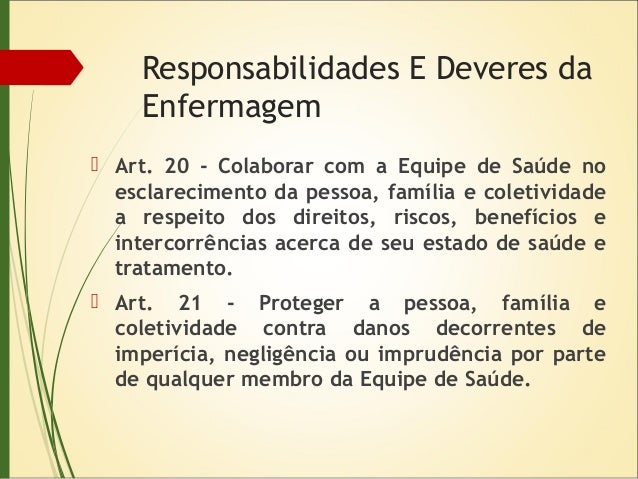 Responsabilidades E Deveres da Enfermagem

Art. 20 - Colaborar com a Equipe de Saúde no esclarecimento da pessoa, família e coletividade a respeito dos direitos, riscos, benefícios e intercorrências acerca de seu estado de saúde e tratamento.

Art. 21 - Proteger a pessoa, família e coletividade contra danos decorrentes de imperícia, negligência ou imprudência por parte de qualquer membro da Equipe de Saúde.